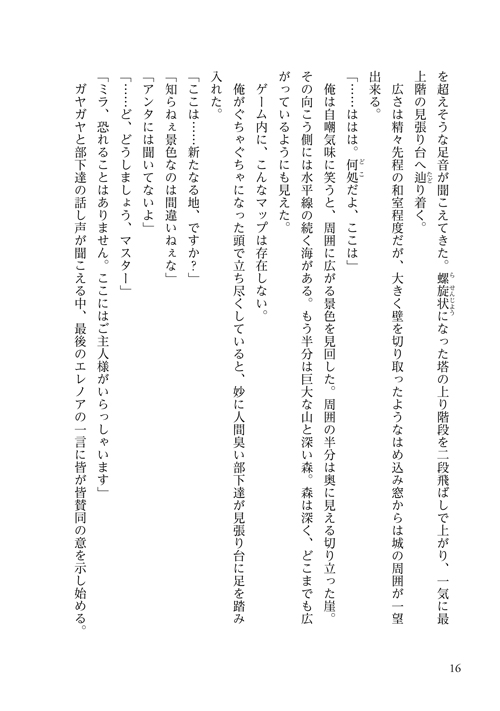 を超えそうな足音が聞こえてきた。螺旋状になった塔の上り階段を二段飛ばしで上がり、一気に最上階の見張り台へ辿り着く。

広さは精々先程の和室程度だが、大きく壁を切り取ったようなはめ込み窓からは城の周囲が一望出来る。

「……ははは。何処だよ、ここは」

俺は自嘲気味に笑うと、周囲に広がる景色を見回した。周囲の半分は奥に見える切り立った崖。その向こう側には水平線の続く海がある。もう半分は巨大な山と深い森。森は深く、どこまでも広がっているようにも見えた。

ゲーム内に、こんなマップは存在しない。

俺がぐちゃぐちゃになった頭で立ち尽くしていると、妙に人間臭い部下達が見張り台に足を踏み入れた。

「ここは……新たなる地、ですか？」

「知らねぇ景色なのは間違いねぇな」

「アンタには聞いてないよ」

「……ど、どうしましょう、マスター」

「ミラ、恐れることはありません。ここにはご主人様がいらっしゃいます」

ガヤガヤと部下達の話し声が聞こえる中、最後のエレノアの一言に皆が皆賛同の意を示し始める。

16